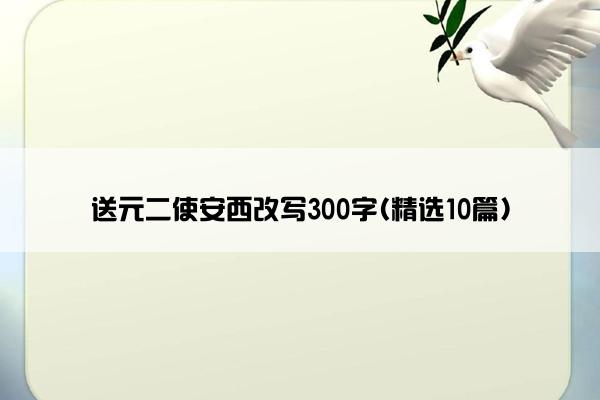 送元二使安西改写300字(精选10篇)